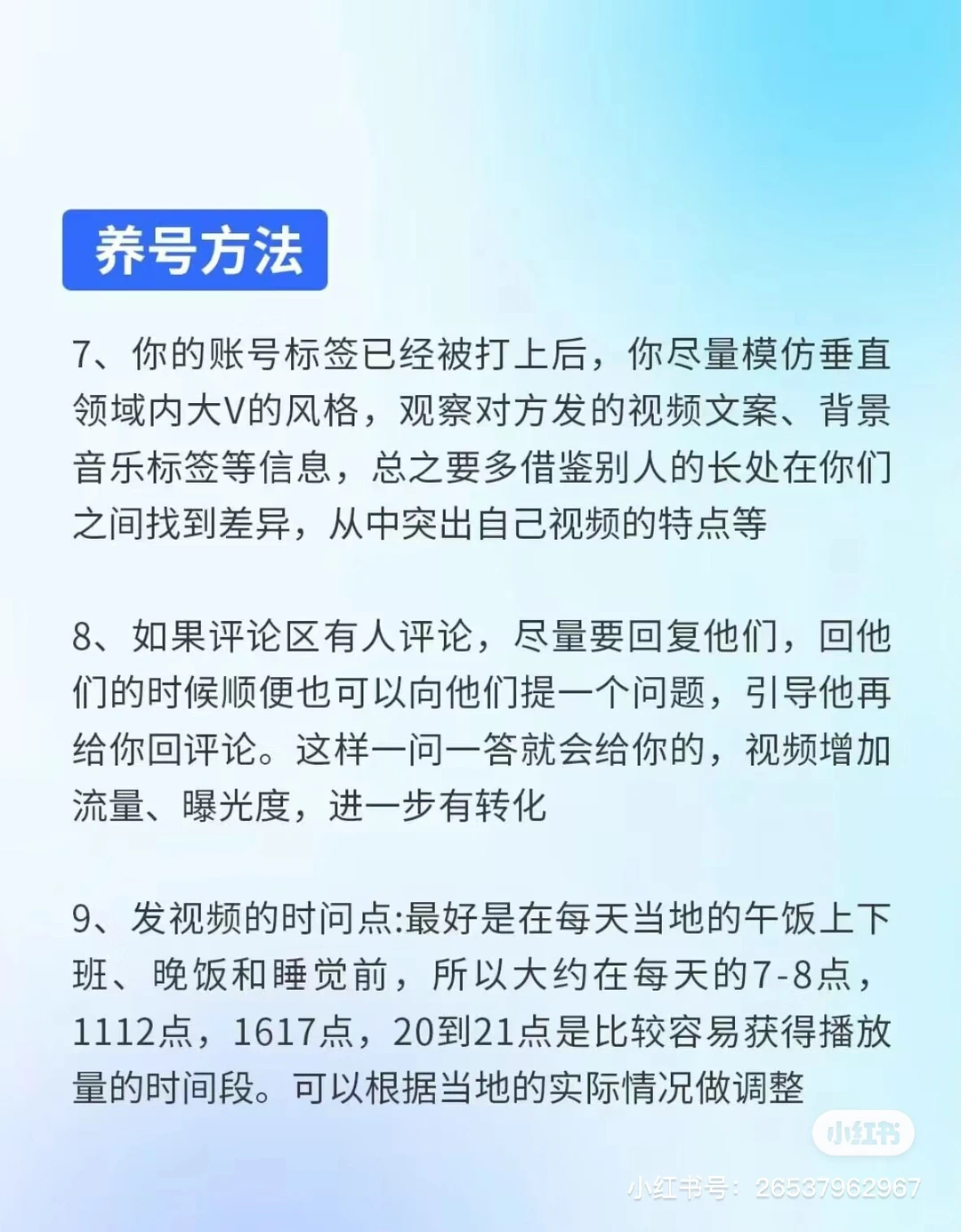 养号方法

7、你的账号标签已经被打上后，你尽量模仿垂直领域内大V的风格，观察对方发的视频文案、背景音乐标签等信息，总之要多借鉴别人的长处在你们之间找到差异，从中突出自己视频的特点等

8、如果评论区有人评论，尽量要回复他们，回他们的时候顺便也可以向他们提一个问题，引导他再给你回评论。这样一问一答就会给你的，视频增加流量、曝光度，进一步有转化

9、发视频的时间点:最好是在每天当地的午饭上下班、晚饭和睡觉前，所以大约在每天的7-8点，1112点，1617点，20到21点是比较容易获得播放量的时间段。可以根据当地的实际情况做调整

小红书

小红书号：26537962967